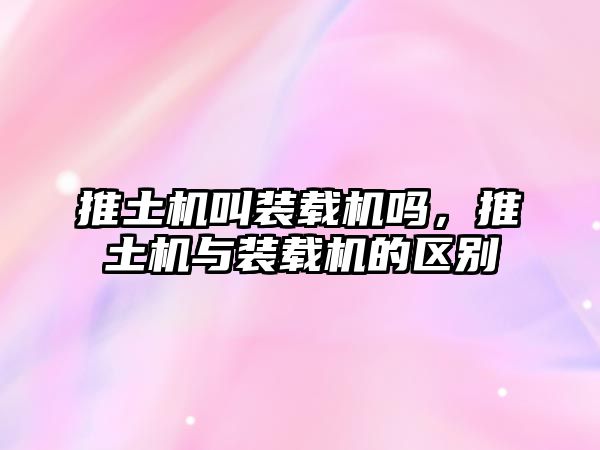 推土机叫装载机吗，推土机与装载机的区别